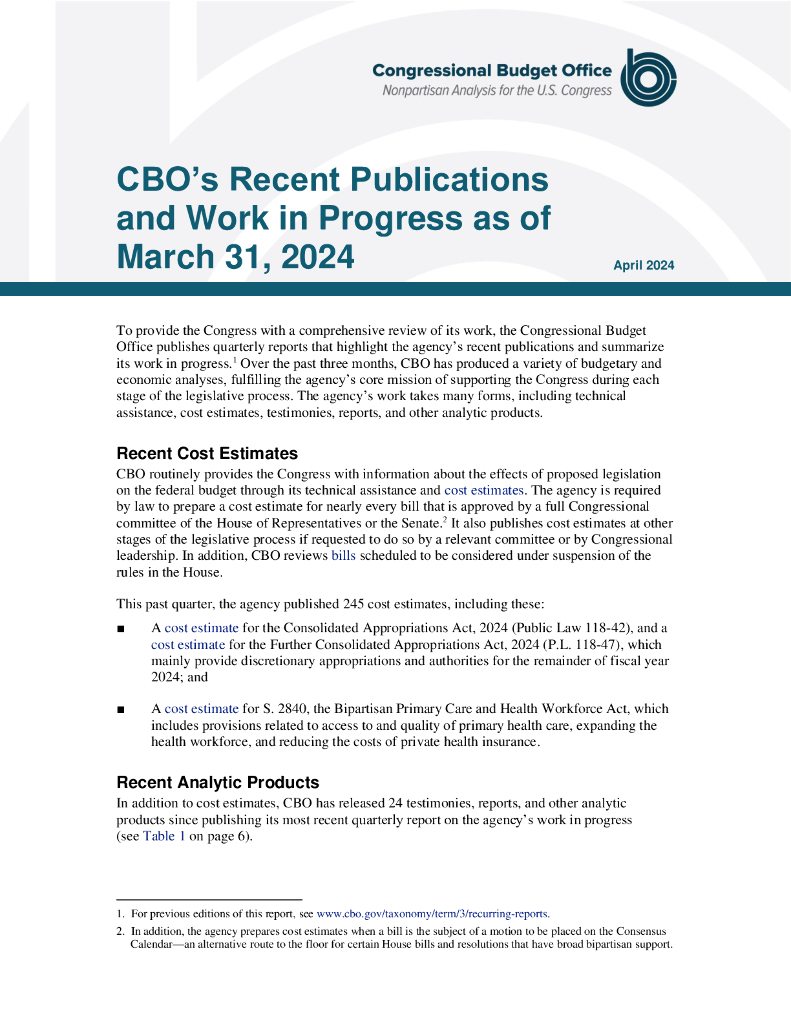 Congressional Budget Office
Nonpartisan Analysis for the U.S. Congress

CBO's Recent Publications and Work in Progress as of March 31, 2024

April 2024

To provide the Congress with a comprehensive review of its work, the Congressional Budget Office publishes quarterly reports that highlight the agency's recent publications and summarize its work in progress.$^1$ Over the past three months, CBO has produced a variety of budgetary and economic analyses, fulfilling the agency's core mission of supporting the Congress during each stage of the legislative process. The agency's work takes many forms, including technical assistance, cost estimates, testimonies, reports, and other analytic products.

Recent Cost Estimates

CBO routinely provides the Congress with information about the effects of proposed legislation on the federal budget through its technical assistance and cost estimates. The agency is required by law to prepare a cost estimate for nearly every bill that is approved by a full Congressional committee of the House of Representatives or the Senate.$^2$ It also publishes cost estimates at other stages of the legislative process if requested to do so by a relevant committee or by Congressional leadership. In addition, CBO reviews bills scheduled to be considered under suspension of the rules in the House.

This past quarter, the agency published 245 cost estimates, including these:

■ A cost estimate for the Consolidated Appropriations Act, 2024 (Public Law 118-42), and a cost estimate for the Further Consolidated Appropriations Act, 2024 (P.L. 118-47), which mainly provide discretionary appropriations and authorities for the remainder of fiscal year 2024; and

■ A cost estimate for S. 2840, the Bipartisan Primary Care and Health Workforce Act, which includes provisions related to access to and quality of primary health care, expanding the health workforce, and reducing the costs of private health insurance.

Recent Analytic Products

In addition to cost estimates, CBO has released 24 testimonies, reports, and other analytic products since publishing its most recent quarterly report on the agency's work in progress (see Table 1 on page 6).

1. For previous editions of this report, see www.cbo.gov/taxonomy/term/3/recurring-reports.

2. In addition, the agency prepares cost estimates when a bill is the subject of a motion to be placed on the Consensus Calendar—an alternative route to the floor for certain House bills and resolutions that have broad bipartisan support.